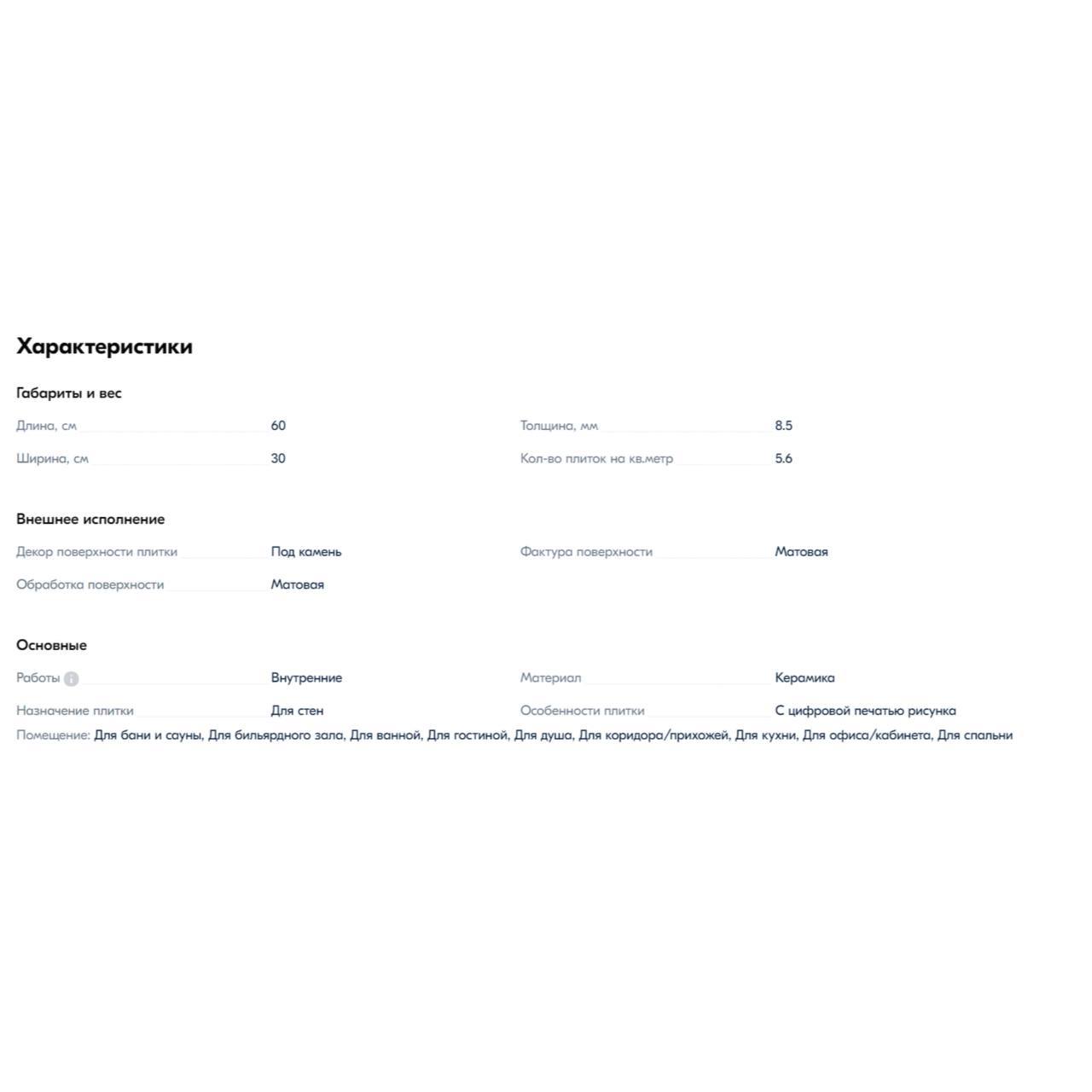 Характеристики

Габариты и вес

Длина, см 60

Ширина, см 30

Толщина, мм 8.5

Кол-во плиток на кв.метр 5.6

Внешнее исполнение

Декор поверхности плитки Под камень

Обработка поверхности Матовая

Фактура поверхности Матовая

Основные

Работы Внутренние

Назначение плитки Для стен

Материал Керамика

Особенности плитки С цифровой печатью рисунка

Помещение: Для бани и сауны, Для бильярдного зала, Для ванной, Для гостиной, Для душа, Для коридора/прихожей, Для кухни, Для офиса/кабинета, Для спальни